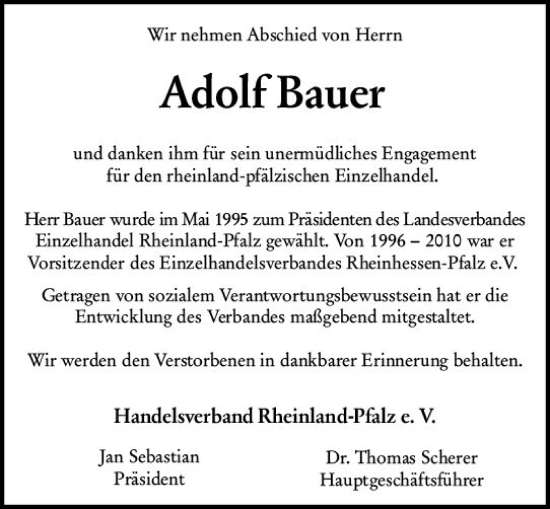 Wir nehmen Abschied von Herrn

Adolf Bauer

und danken ihm für sein unermüdliches Engagement für den rheinland-pfälzischen Einzelhandel.

Herr Bauer wurde im Mai 1995 zum Präsidenten des Landesverbandes Einzelhandel Rheinland-Pfalz gewählt. Von 1996 – 2010 war er Vorsitzender des Einzelhandelsverbandes Rheinhessen-Pfalz e.V.

Getragen von sozialem Verantwortungsbewusstsein hat er die Entwicklung des Verbandes maßgebend mitgestaltet.

Wir werden den Verstorbenen in dankbarer Erinnerung behalten.

Handelsverband Rheinland-Pfalz e. V.

Jan Sebastian
Präsident

Dr. Thomas Scherer
Hauptgeschäftsführer